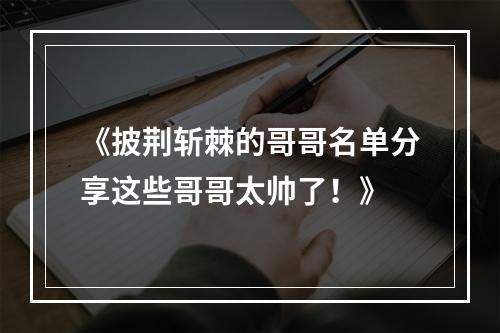 《披荆斩棘的哥哥名单分享这些哥哥太帅了！》